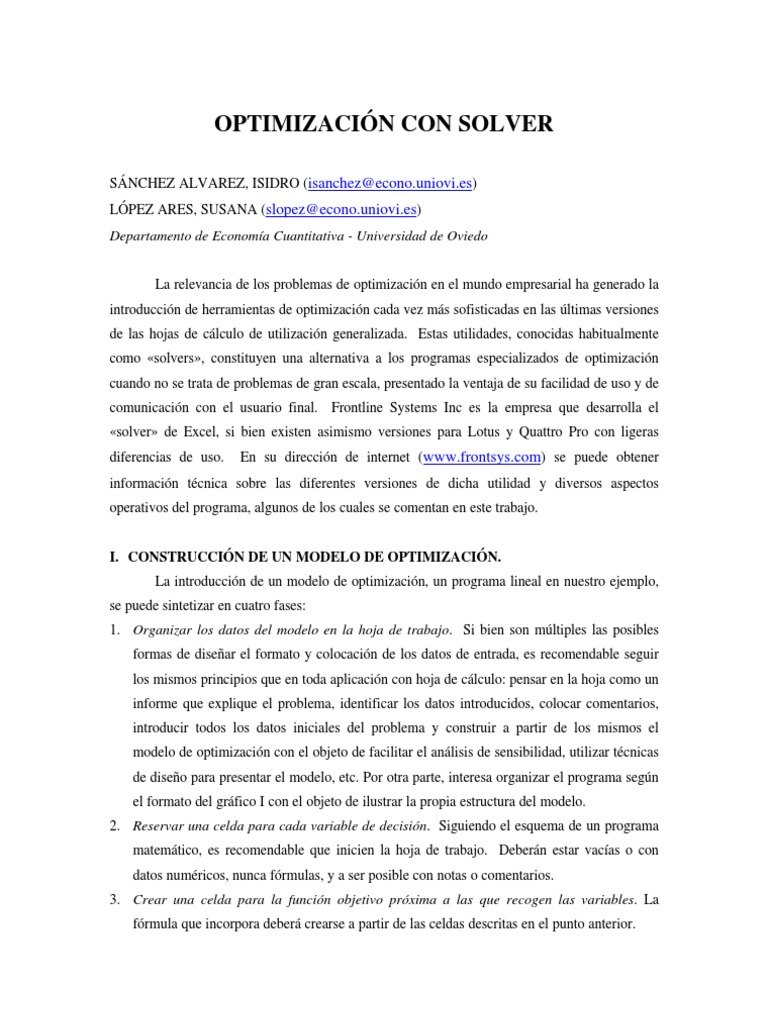 OPTIMIZACIÓN CON SOLVER

SÁNCHEZ ALVAREZ, ISIDRO (isanchez@econo.uniovi.es)
LÓPEZ ARES, SUSANA (slopez@econo.uniovi.es)
Departamento de Economía Cuantitativa - Universidad de Oviedo

La relevancia de los problemas de optimización en el mundo empresarial ha generado la introducción de herramientas de optimización cada vez más sofisticadas en las últimas versiones de las hojas de cálculo de utilización generalizada. Estas utilidades, conocidas habitualmente como «solvers», constituyen una alternativa a los programas especializados de optimización cuando no se trata de problemas de gran escala, presentado la ventaja de su facilidad de uso y de comunicación con el usuario final. Frontline Systems Inc es la empresa que desarrolla el «solver» de Excel, si bien existen asimismo versiones para Lotus y Quattro Pro con ligeras diferencias de uso. En su dirección de internet (www.frontsys.com) se puede obtener información técnica sobre las diferentes versiones de dicha utilidad y diversos aspectos operativos del programa, algunos de los cuales se comentan en este trabajo.

I. CONSTRUCCIÓN DE UN MODELO DE OPTIMIZACIÓN.

La introducción de un modelo de optimización, un programa lineal en nuestro ejemplo, se puede sintetizar en cuatro fases:

1. Organizar los datos del modelo en la hoja de trabajo. Si bien son múltiples las posibles formas de diseñar el formato y colocación de los datos de entrada, es recomendable seguir los mismos principios que en toda aplicación con hoja de cálculo: pensar en la hoja como un informe que explique el problema, identificar los datos introducidos, colocar comentarios, introducir todos los datos iniciales del problema y construir a partir de los mismos el modelo de optimización con el objeto de facilitar el análisis de sensibilidad, utilizar técnicas de diseño para presentar el modelo, etc. Por otra parte, interesa organizar el programa según el formato del gráfico I con el objeto de ilustrar la propia estructura del modelo.

2. Reservar una celda para cada variable de decisión. Siguiendo el esquema de un programa matemático, es recomendable que inicien la hoja de trabajo. Deberán estar vacías o con datos numéricos, nunca fórmulas, y a ser posible con notas o comentarios.

3. Crear una celda para la función objetivo próxima a las que recogen las variables. La fórmula que incorpora deberá crearse a partir de las celdas descritas en el punto anterior.